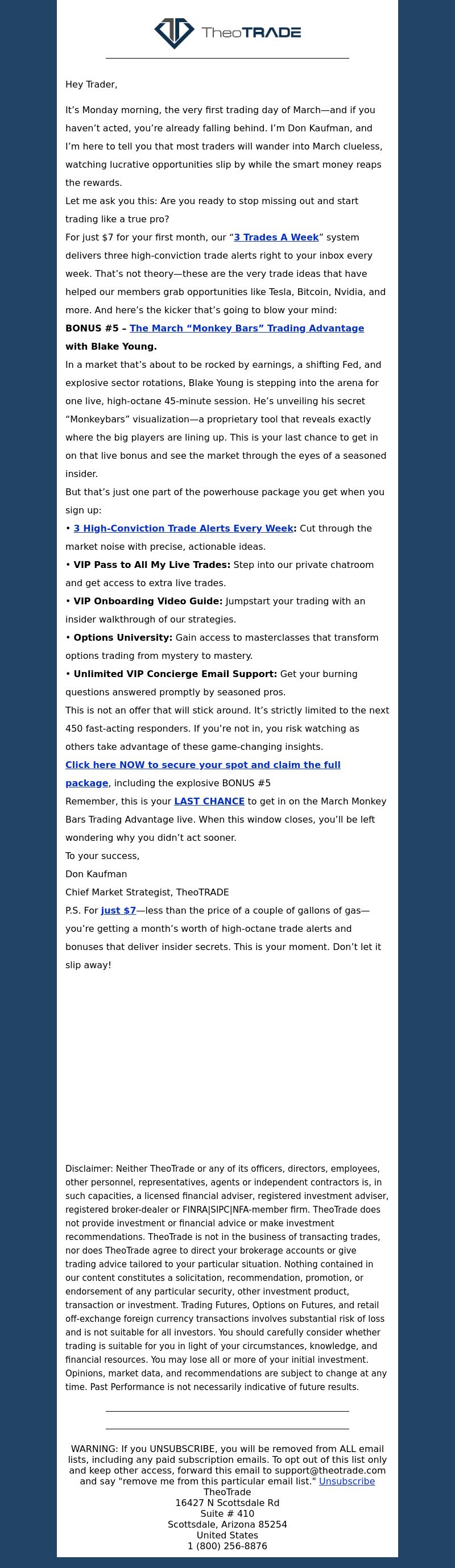 TheoTRADE

Hey Trader,

It's Monday morning, the very first trading day of March—and if you haven't acted, you're already falling behind. I'm Don Kaufman, and I'm here to tell you that most traders will wander into March clueless, watching lucrative opportunities slip by while the smart money reaps the rewards.

Let me ask you this: Are you ready to stop missing out and start trading like a true pro?

For just $7 for your first month, our "3 Trades A Week" system delivers three high-conviction trade alerts right to your inbox every week. That's not theory—these are the very trade ideas that have helped our members grab opportunities like Tesla, Bitcoin, Nvidia, and more. And here's the kicker that's going to blow your mind:

BONUS #5 – The March "Monkey Bars" Trading Advantage with Blake Young.

In a market that's about to be rocked by earnings, a shifting Fed, and explosive sector rotations, Blake Young is stepping into the arena for one live, high-octane 45-minute session. He's unveiling his secret "Monkeybars" visualization—a proprietary tool that reveals exactly where the big players are lining up. This is your last chance to get in on that live bonus and see the market through the eyes of a seasoned insider.

But that's just one part of the powerhouse package you get when you sign up:

• 3 High-Conviction Trade Alerts Every Week: Cut through the market noise with precise, actionable ideas.

• VIP Pass to All My Live Trades: Step into our private chatroom and get access to extra live trades.

• VIP Onboarding Video Guide: Jumpstart your trading with an insider walkthrough of our strategies.

• Options University: Gain access to masterclasses that transform options trading from mystery to mastery.

• Unlimited VIP Concierge Email Support: Get your burning questions answered promptly by seasoned pros.

This is not an offer that will stick around. It's strictly limited to the next 450 fast-acting responders. If you're not in, you risk watching as others take advantage of these game-changing insights.

Click here NOW to secure your spot and claim the full package, including the explosive BONUS #5

Remember, this is your LAST CHANCE to get in on the March Monkey Bars Trading Advantage live. When this window closes, you'll be left wondering why you didn't act sooner.

To your success,

Don Kaufman

Chief Market Strategist, TheoTRADE

P.S. For just $7—less than the price of a couple of gallons of gas—you're getting a month's worth of high-octane trade alerts and bonuses that deliver insider secrets. This is your moment. Don't let it slip away!

Disclaimer: Neither TheoTrade or any of its officers, directors, employees, other personnel, representatives, agents or independent contractors is, in such capacities, a licensed financial adviser, registered investment adviser, registered broker-dealer or FINRA|SIPC|NFA-member firm. TheoTrade does not provide investment or financial advice or make investment recommendations. TheoTrade is not in the business of transacting trades, nor does TheoTrade agree to direct your brokerage accounts or give trading advice tailored to your particular situation. Nothing contained in our content constitutes a solicitation, recommendation, promotion, or endorsement of any particular security, other investment product, transaction or investment. Trading Futures, Options on Futures, and retail off-exchange foreign currency transactions involves substantial risk of loss and is not suitable for all investors. You should carefully consider whether trading is suitable for you in light of your circumstances, knowledge, and financial resources. You may lose all or more of your initial investment. Opinions, market data, and recommendations are subject to change at any time. Past Performance is not necessarily indicative of future results.

WARNING: If you UNSUBSCRIBE, you will be removed from ALL email lists, including any paid subscription emails. To opt out of this list only and keep other access, forward this email to support@theotrade.com and say "remove me from this particular email list." Unsubscribe
TheoTrade
16427 N Scottsdale Rd
Suite # 410
Scottsdale, Arizona 85254
United States
1 (800) 256-8876